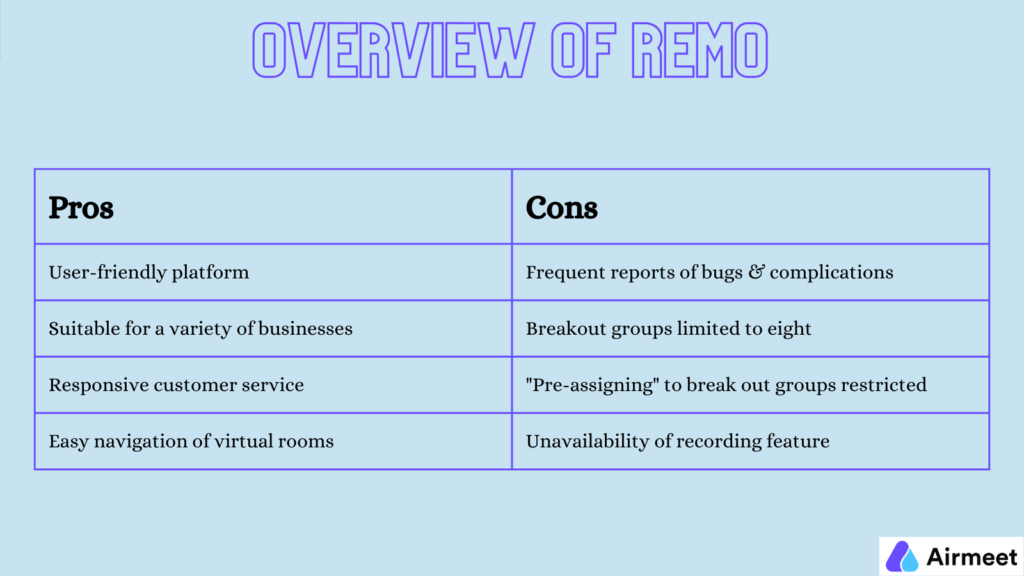 OVERVIEW OF REMO

| Pros | Cons |
|---|---|
| User-friendly platform | Frequent reports of bugs & complications |
| Suitable for a variety of businesses | Breakout groups limited to eight |
| Responsive customer service | "Pre-assigning" to break out groups restricted |
| Easy navigation of virtual rooms | Unavailability of recording feature |

Airmeet